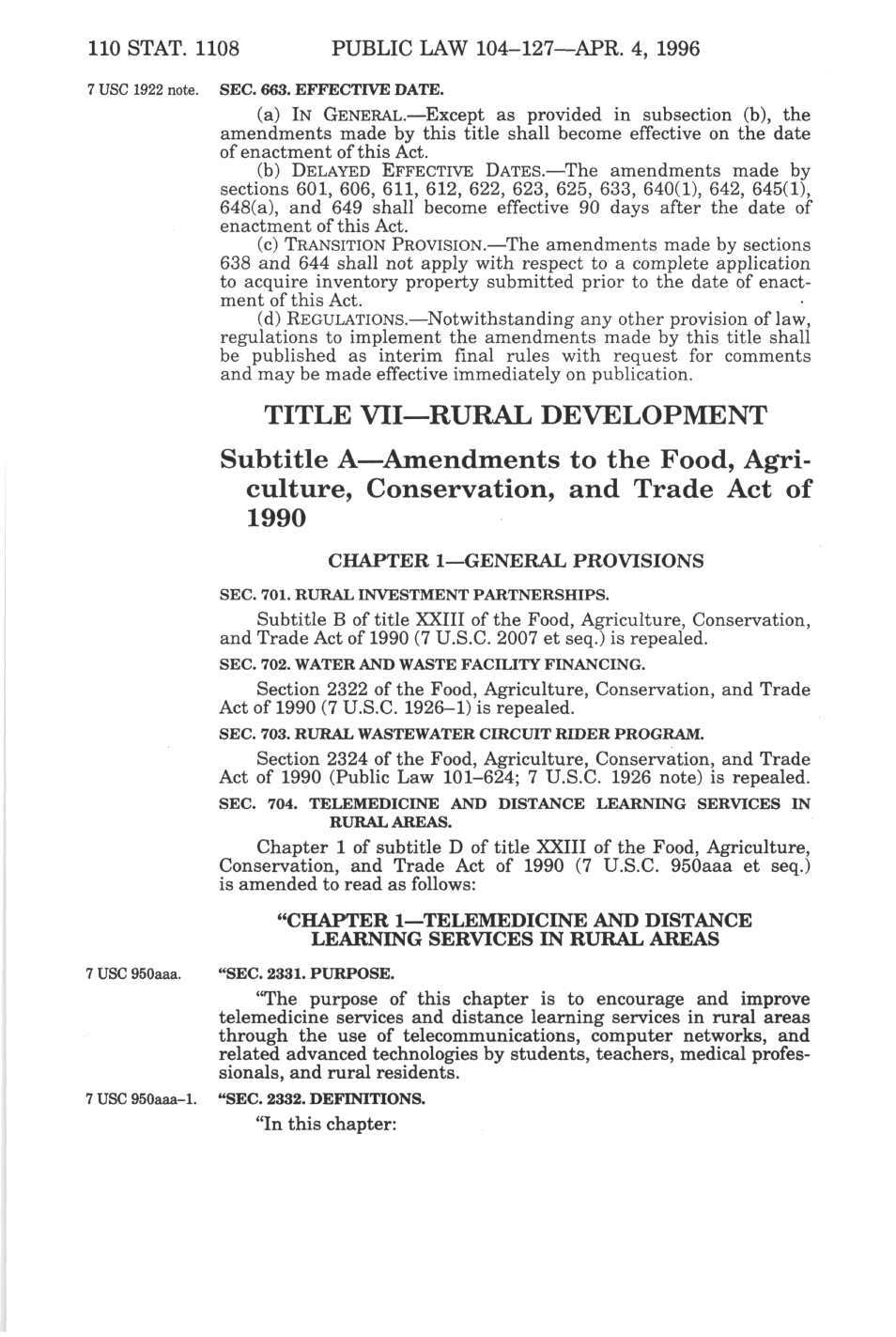 110 STAT. 1108 PUBLIC LAW 104–127—APR. 4, 1996

7 USC 1922 note. SEC. 663. EFFECTIVE DATE.

(a) IN GENERAL.—Except as provided in subsection (b), the amendments made by this title shall become effective on the date of enactment of this Act.

(b) DELAYED EFFECTIVE DATES.—The amendments made by sections 601, 606, 611, 612, 622, 623, 625, 633, 640(1), 642, 645(1), 648(a), and 649 shall become effective 90 days after the date of enactment of this Act.

(c) TRANSITION PROVISION.—The amendments made by sections 638 and 644 shall not apply with respect to a complete application to acquire inventory property submitted prior to the date of enactment of this Act.

(d) REGULATIONS.—Notwithstanding any other provision of law, regulations to implement the amendments made by this title shall be published as interim final rules with request for comments and may be made effective immediately on publication.

TITLE VII—RURAL DEVELOPMENT

Subtitle A—Amendments to the Food, Agriculture, Conservation, and Trade Act of 1990

CHAPTER 1—GENERAL PROVISIONS

SEC. 701. RURAL INVESTMENT PARTNERSHIPS.

Subtitle B of title XXIII of the Food, Agriculture, Conservation, and Trade Act of 1990 (7 U.S.C. 2007 et seq.) is repealed.

SEC. 702. WATER AND WASTE FACILITY FINANCING.

Section 2322 of the Food, Agriculture, Conservation, and Trade Act of 1990 (7 U.S.C. 1926–1) is repealed.

SEC. 703. RURAL WASTEWATER CIRCUIT RIDER PROGRAM.

Section 2324 of the Food, Agriculture, Conservation, and Trade Act of 1990 (Public Law 101–624; 7 U.S.C. 1926 note) is repealed.

SEC. 704. TELEMEDICINE AND DISTANCE LEARNING SERVICES IN RURAL AREAS.

Chapter 1 of subtitle D of title XXIII of the Food, Agriculture, Conservation, and Trade Act of 1990 (7 U.S.C. 950aaa et seq.) is amended to read as follows:

"CHAPTER 1—TELEMEDICINE AND DISTANCE LEARNING SERVICES IN RURAL AREAS

7 USC 950aaa. "SEC. 2331. PURPOSE.

"The purpose of this chapter is to encourage and improve telemedicine services and distance learning services in rural areas through the use of telecommunications, computer networks, and related advanced technologies by students, teachers, medical professionals, and rural residents.

7 USC 950aaa–1. "SEC. 2332. DEFINITIONS.

"In this chapter: